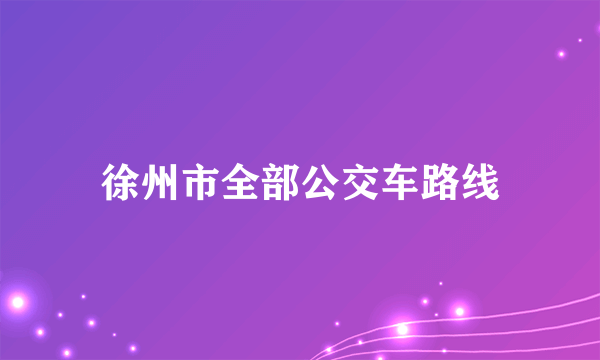 徐州市全部公交车路线